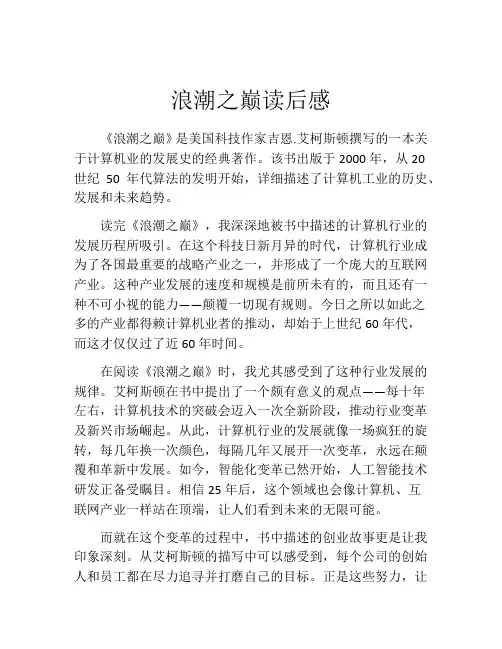 浪潮之巅读后感

《浪潮之巅》是美国科技作家吉恩.艾柯斯顿撰写的一本关于计算机业的发展史的经典著作。该书出版于 2000 年，从 20 世纪 50 年代算法的发明开始，详细描述了计算机工业的历史、发展和未来趋势。

读完《浪潮之巅》，我深深地被书中描述的计算机行业的发展历程所吸引。在这个科技日新月异的时代，计算机行业成为了各国最重要的战略产业之一，并形成了一个庞大的互联网产业。这种产业发展的速度和规模是前所未有的，而且还有一种不可小视的能力——颠覆一切现有规则。今日之所以如此之多的产业都得赖计算机业者的推动，却始于上世纪 60 年代，而这才仅仅过了近 60 年时间。

在阅读《浪潮之巅》时，我尤其感受到了这种行业发展的规律。艾柯斯顿在书中提出了一个颇有意义的观点——每十年左右，计算机技术的突破会迈入一次全新阶段，推动行业变革及新兴市场崛起。从此，计算机行业的发展就像一场疯狂的旋转，每几年换一次颜色，每隔几年又展开一次变革，永远在颠覆和革新中发展。如今，智能化变革已然开始，人工智能技术研发正备受瞩目。相信 25 年后，这个领域也会像计算机、互联网产业一样站在顶端，让人们看到未来的无限可能。

而就在这个变革的过程中，书中描述的创业故事更是让我印象深刻。从艾柯斯顿的描写中可以感受到，每个公司的创始人和员工都在尽力追寻并打磨自己的目标。正是这些努力，让